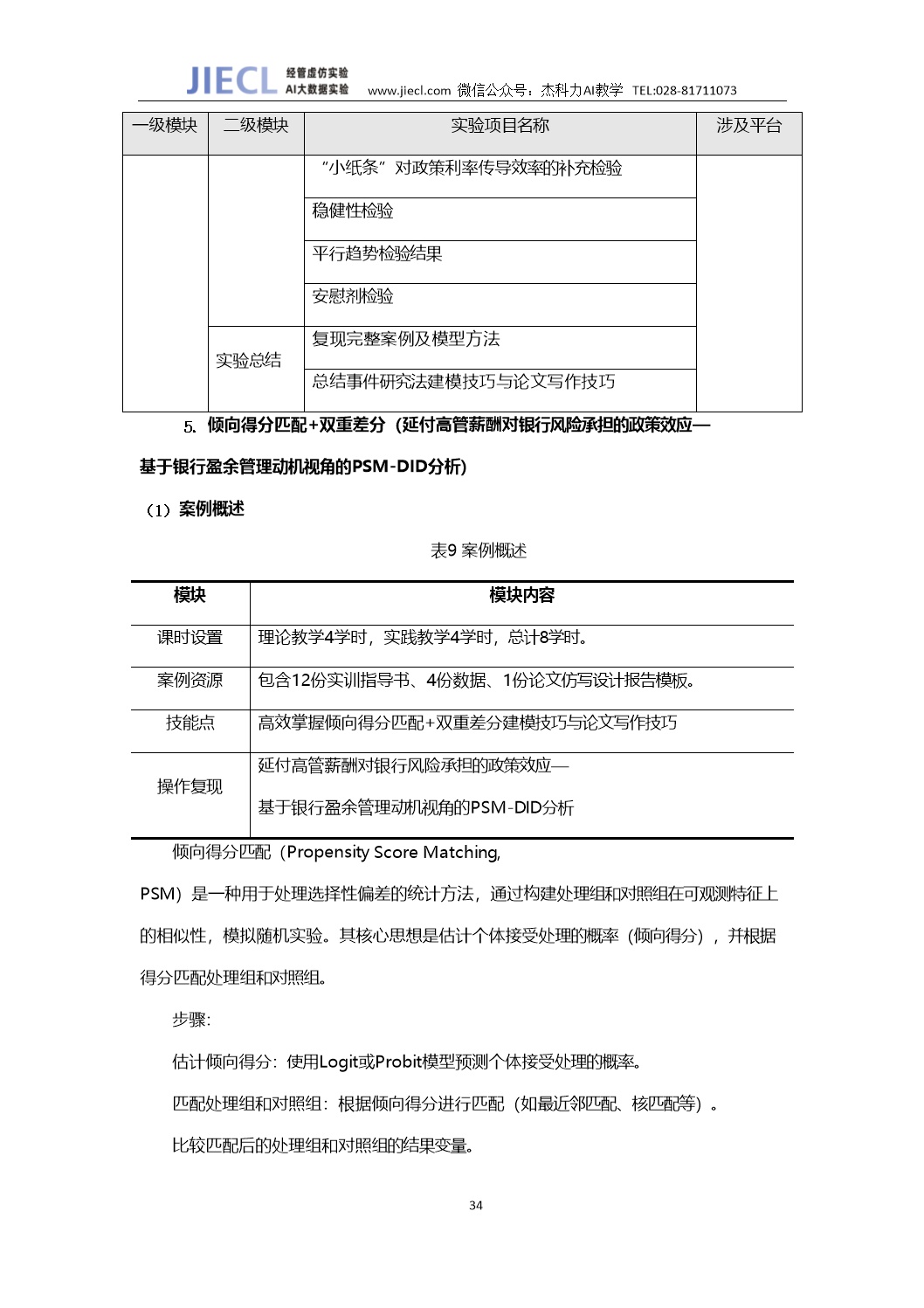 JIECL 经管虚仿实验 AI大数据实验 www.jiecl.com 微信公众号：杰科力AI教学 TEL:028-81711073

| 一级模块 | 二级模块 | 实验项目名称 | 涉及平台 |
|---|---|---|---|
| | | “小纸条”对政策利率传导效率的补充检验 | |
| | | 稳健性检验 | |
| | | 平行趋势检验结果 | |
| | | 安慰剂检验 | |
| | 实验总结 | 复现完整案例及模型方法 | |
| | | 总结事件研究法建模技巧与论文写作技巧 | |

5. 倾向得分匹配+双重差分（延付高管薪酬对银行风险承担的政策效应—基于银行盈余管理动机视角的PSM-DID分析）

（1）案例概述

表9 案例概述

| 模块 | 模块内容 |
|---|---|
| 课时设置 | 理论教学4学时，实践教学4学时，总计8学时。 |
| 案例资源 | 包含12份实训指导书、4份数据、1份论文仿写设计报告模板。 |
| 技能点 | 高效掌握倾向得分匹配+双重差分建模技巧与论文写作技巧 |
| 操作复现 | 延付高管薪酬对银行风险承担的政策效应—基于银行盈余管理动机视角的PSM-DID分析 |

倾向得分匹配（Propensity Score Matching, PSM）是一种用于处理选择性偏差的统计方法，通过构建处理组和对照组在可观测特征上的相似性，模拟随机实验。其核心思想是估计个体接受处理的概率（倾向得分），并根据得分匹配处理组和对照组。

步骤:

估计倾向得分：使用Logit或Probit模型预测个体接受处理的概率。

匹配处理组和对照组：根据倾向得分进行匹配（如最近邻匹配、核匹配等）。

比较匹配后的处理组和对照组的结果变量。

34